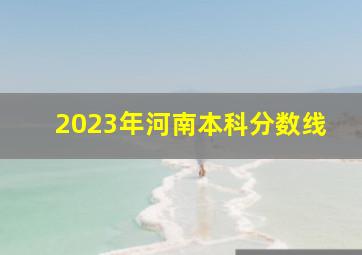 2023年河南本科分数线